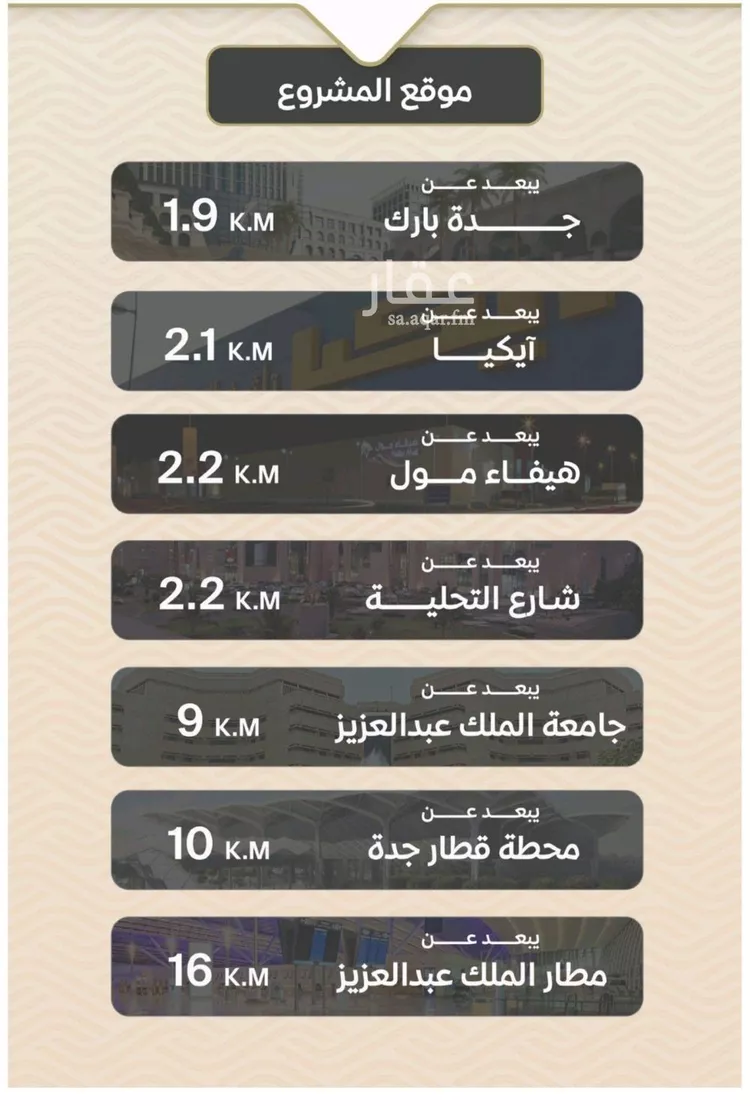 موقع المشروع

يبعد عن
جدة بارك
1.9 K.M

عقار
sa.aqar.fm

يبعد عن
آيكيا
2.1 K.M

يبعد عن
هيفاء مول
2.2 K.M

يبعد عن
شارع التحلية
2.2 K.M

يبعد عن
جامعة الملك عبدالعزيز
9 K.M

يبعد عن
محطة قطار جدة
10 K.M

يبعد عن
مطار الملك عبدالعزيز
16 K.M